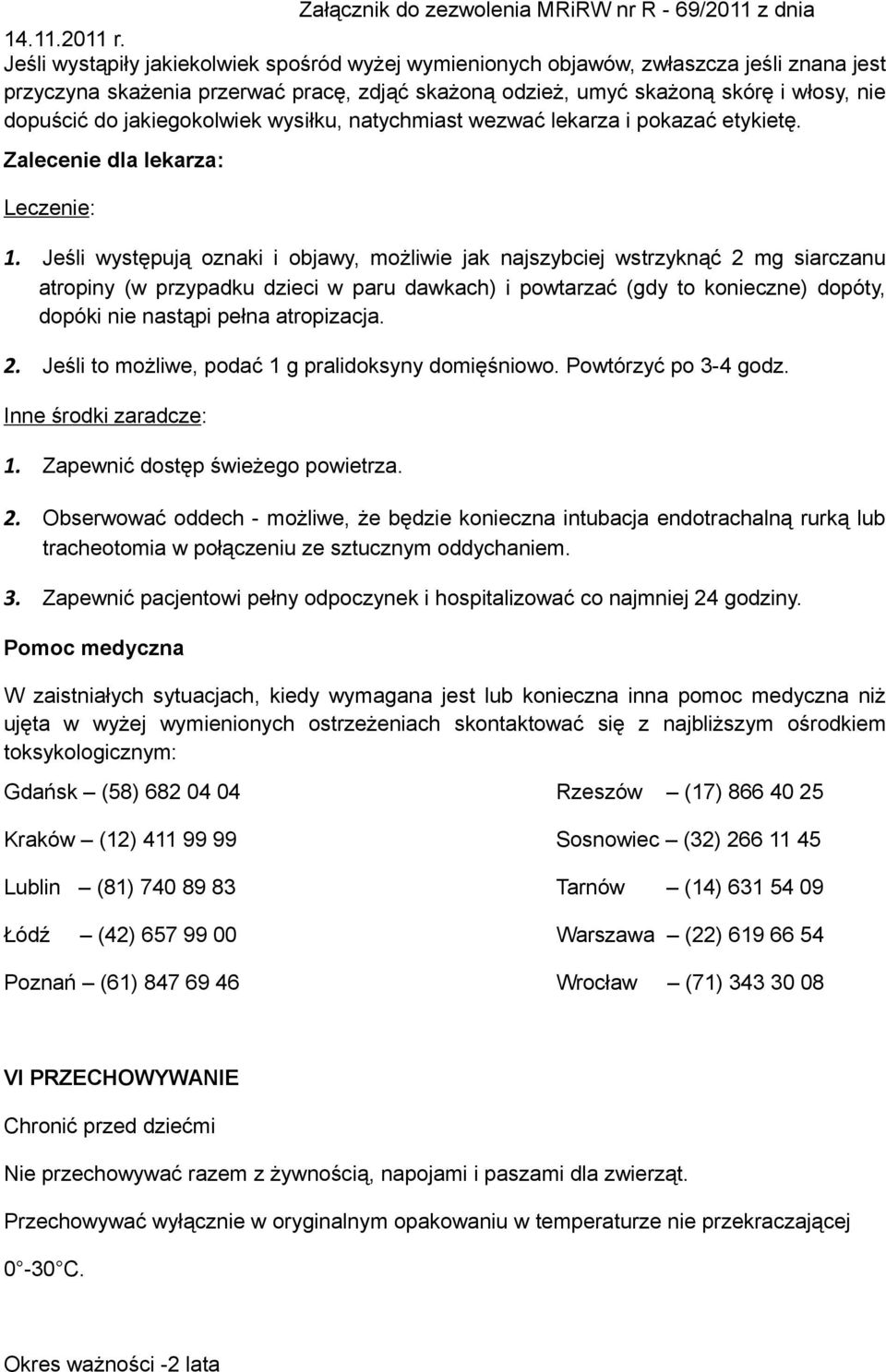 Załącznik do zezwolenia MRiRW nr R - 69/2011 z dnia 14.11.2011 r.
Jeśli wystąpiły jakiekolwiek spośród wyżej wymienionych objawów, zwłaszcza jeśli znana jest przyczyna skażenia przerwać pracę, zdjąć skażoną odzież, umyć skażoną skórę i włosy, nie dopuścić do jakiegokolwiek wysiłku, natychmiast wezwać lekarza i pokazać etykietę.

Zalecenie dla lekarza:

Leczenie:

1. Jeśli występują oznaki i objawy, możliwie jak najszybciej wstrzyknąć 2 mg siarczanu atropiny (w przypadku dzieci w paru dawkach) i powtarzać (gdy to konieczne) dopóty, dopóki nie nastąpi pełna atropizacja.

2. Jeśli to możliwe, podać 1 g pralidoksyny domięśniowo. Powtórzyć po 3-4 godz.

Inne środki zaradcze:

1. Zapewnić dostęp świeżego powietrza.

2. Obserwować oddech - możliwe, że będzie konieczna intubacja endotrachalną rurką lub tracheotomia w połączeniu ze sztucznym oddychaniem.

3. Zapewnić pacjentowi pełny odpoczynek i hospitalizować co najmniej 24 godziny.

Pomoc medyczna

W zaistniałych sytuacjach, kiedy wymagana jest lub konieczna inna pomoc medyczna niż ujęta w wyżej wymienionych ostrzeżeniach skontaktować się z najbliższym ośrodkiem toksykologicznym:

Gdańsk – (58) 682 04 04

Kraków – (12) 411 99 99

Lublin – (81) 740 89 83

Łódź – (42) 657 99 00

Poznań – (61) 847 69 46

Rzeszów – (17) 866 40 25

Sosnowiec – (32) 266 11 45

Tarnów – (14) 631 54 09

Warszawa – (22) 619 66 54

Wrocław – (71) 343 30 08

VI PRZECHOWYWANIE

Chronić przed dziećmi

Nie przechowywać razem z żywnością, napojami i paszami dla zwierząt.

Przechowywać wyłącznie w oryginalnym opakowaniu w temperaturze nie przekraczającej 0°-30°C.

Okres ważności -2 lata